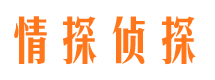 情探侦探